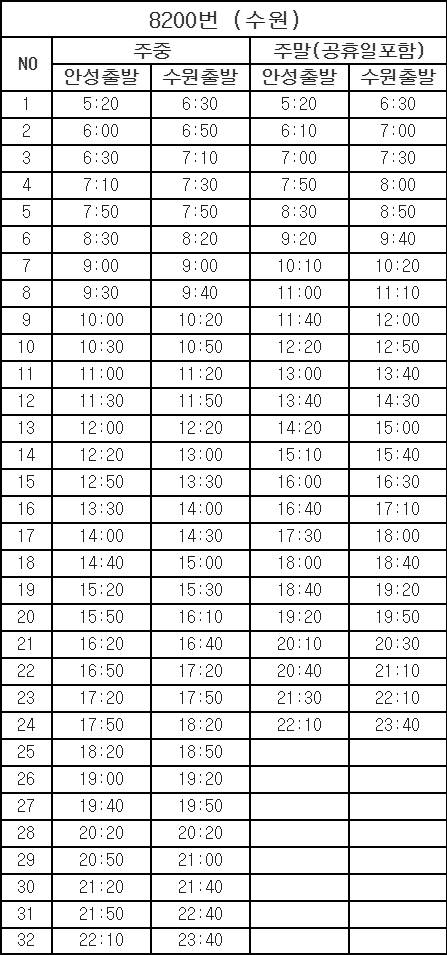 8200번 (수원)

| NO | 주중 안성출발 | 주중 수원출발 | 주말(공휴일포함) 안성출발 | 주말(공휴일포함) 수원출발 |
|---|---|---|---|---|
| 1 | 5:20 | 6:30 | 5:20 | 6:30 |
| 2 | 6:00 | 6:50 | 6:10 | 7:00 |
| 3 | 6:30 | 7:10 | 7:00 | 7:30 |
| 4 | 7:10 | 7:30 | 7:50 | 8:00 |
| 5 | 7:50 | 7:50 | 8:30 | 8:50 |
| 6 | 8:30 | 8:20 | 9:20 | 9:40 |
| 7 | 9:00 | 9:00 | 10:10 | 10:20 |
| 8 | 9:30 | 9:40 | 11:00 | 11:10 |
| 9 | 10:00 | 10:20 | 11:40 | 12:00 |
| 10 | 10:30 | 10:50 | 12:20 | 12:50 |
| 11 | 11:00 | 11:20 | 13:00 | 13:40 |
| 12 | 11:30 | 11:50 | 13:40 | 14:30 |
| 13 | 12:00 | 12:20 | 14:20 | 15:00 |
| 14 | 12:20 | 13:00 | 15:10 | 15:40 |
| 15 | 12:50 | 13:30 | 16:00 | 16:30 |
| 16 | 13:30 | 14:00 | 16:40 | 17:10 |
| 17 | 14:00 | 14:30 | 17:30 | 18:00 |
| 18 | 14:40 | 15:00 | 18:00 | 18:40 |
| 19 | 15:20 | 15:30 | 18:40 | 19:20 |
| 20 | 15:50 | 16:10 | 19:20 | 19:50 |
| 21 | 16:20 | 16:40 | 20:10 | 20:30 |
| 22 | 16:50 | 17:20 | 20:40 | 21:10 |
| 23 | 17:20 | 17:50 | 21:30 | 22:10 |
| 24 | 17:50 | 18:20 | 22:10 | 23:40 |
| 25 | 18:20 | 18:50 | | |
| 26 | 19:00 | 19:20 | | |
| 27 | 19:40 | 19:50 | | |
| 28 | 20:20 | 20:20 | | |
| 29 | 20:50 | 21:00 | | |
| 30 | 21:20 | 21:40 | | |
| 31 | 21:50 | 22:40 | | |
| 32 | 22:10 | 23:40 | | |